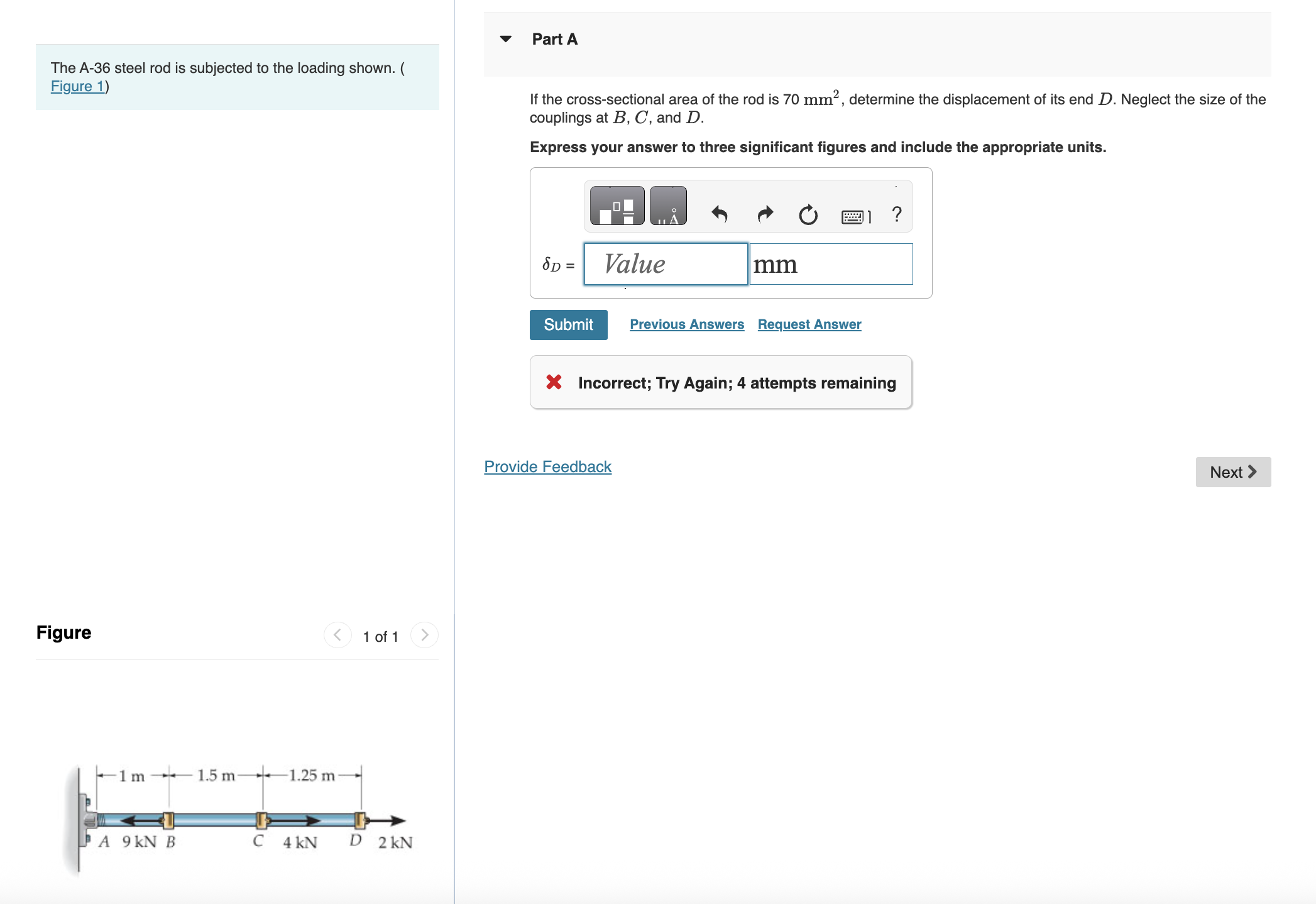 The A-36 steel rod is subjected to the loading shown. ( Figure 1)

Figure

1 of 1

1 m 1.5 m 1.25 m

A 9 kN B C 4 kN D 2 kN

Part A

If the cross-sectional area of the rod is 70 $mm^2$, determine the displacement of its end $D$. Neglect the size of the couplings at $B$, $C$, and $D$.

Express your answer to three significant figures and include the appropriate units.

?

$\delta_D$ = Value mm

Submit Previous Answers Request Answer

Incorrect; Try Again; 4 attempts remaining

Provide Feedback

Next